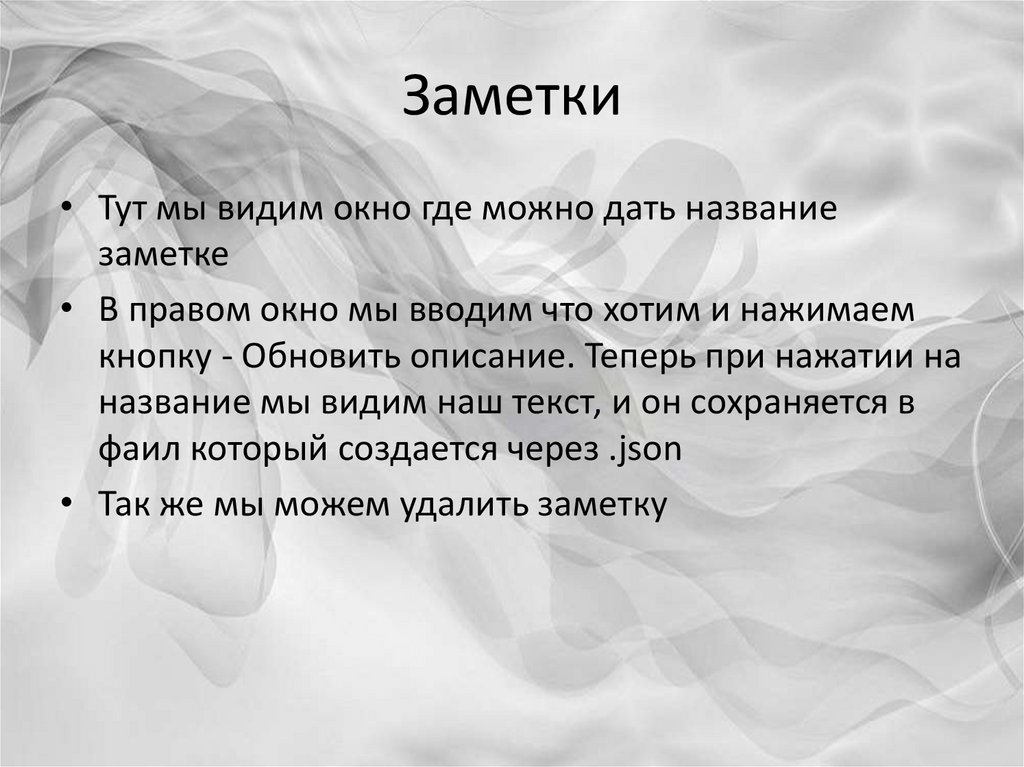 Заметки

• Тут мы видим окно где можно дать название заметке
• В правом окно мы вводим что хотим и нажимаем кнопку - Обновить описание. Теперь при нажатии на название мы видим наш текст, и он сохраняется в фаил который создается через .json
• Так же мы можем удалить заметку